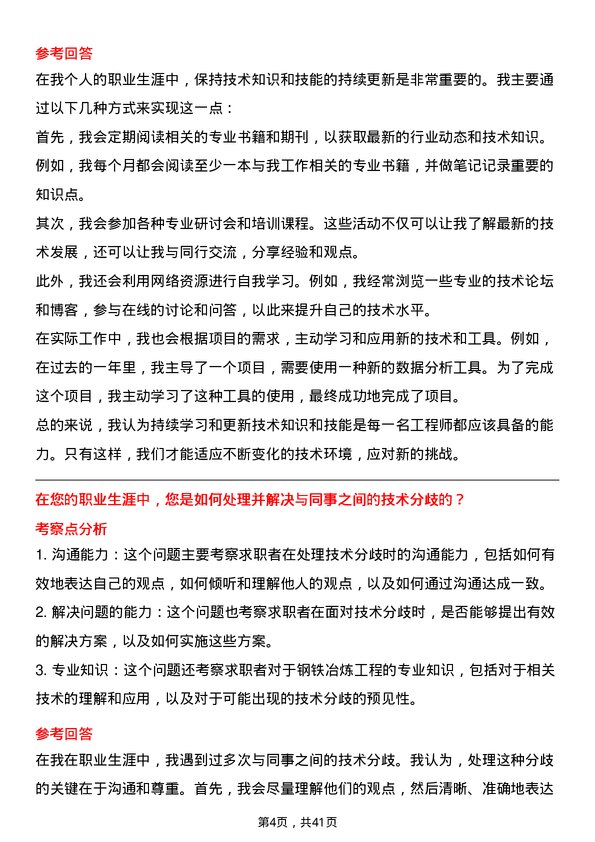 参考回答

在我个人的职业生涯中，保持技术知识和技能的持续更新是非常重要的。我主要通过以下几种方式来实现这一点：

首先，我会定期阅读相关的专业书籍和期刊，以获取最新的行业动态和技术知识。例如，我每个月都会阅读至少一本与我工作相关的专业书籍，并做笔记记录重要的知识点。

其次，我会参加各种专业研讨会和培训课程。这些活动不仅可以让我了解最新的技术发展，还可以让我与同行交流，分享经验和观点。

此外，我还会利用网络资源进行自我学习。例如，我经常浏览一些专业的技术论坛和博客，参与在线的讨论和问答，以此来提升自己的技术水平。

在实际工作中，我也会根据项目的需求，主动学习和应用新的技术和工具。例如，在过去的一年里，我主导了一个项目，需要使用一种新的数据分析工具。为了完成这个项目，我主动学习了这种工具的使用，最终成功地完成了项目。

总的来说，我认为持续学习和更新技术知识和技能是每一名工程师都应该具备的能力。只有这样，我们才能适应不断变化的技术环境，应对新的挑战。

在您的职业生涯中，您是如何处理并解决与同事之间的技术分歧的？

考察点分析

1. 沟通能力：这个问题主要考察求职者在处理技术分歧时的沟通能力，包括如何有效地表达自己的观点，如何倾听和理解他人的观点，以及如何通过沟通达成一致。

2. 解决问题的能力：这个问题也考察求职者在面对技术分歧时，是否能够提出有效的解决方案，以及如何实施这些方案。

3. 专业知识：这个问题还考察求职者对于钢铁冶炼工程的专业知识，包括对于相关技术的理解和应用，以及对于可能出现的技术分歧的预见性。

参考回答

在我在职业生涯中，我遇到过多次与同事之间的技术分歧。我认为，处理这种分歧的关键在于沟通和尊重。首先，我会尽量理解他们的观点，然后清晰、准确地表达

第4页，共41页